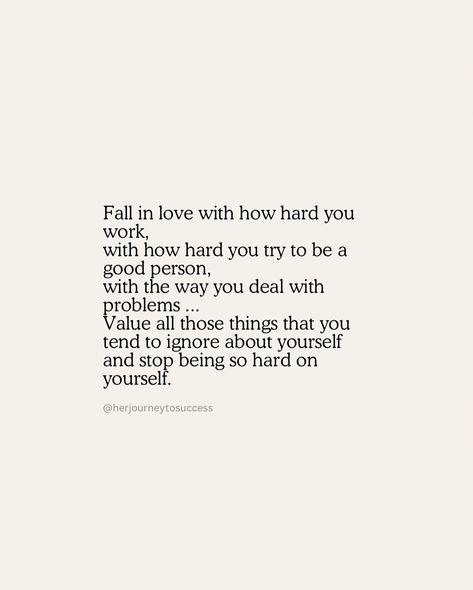 Fall in love with how hard you work,
with how hard you try to be a good person,
with the way you deal with problems ...
Value all those things that you tend to ignore about yourself and stop being so hard on yourself.

@herjourneytosuccess